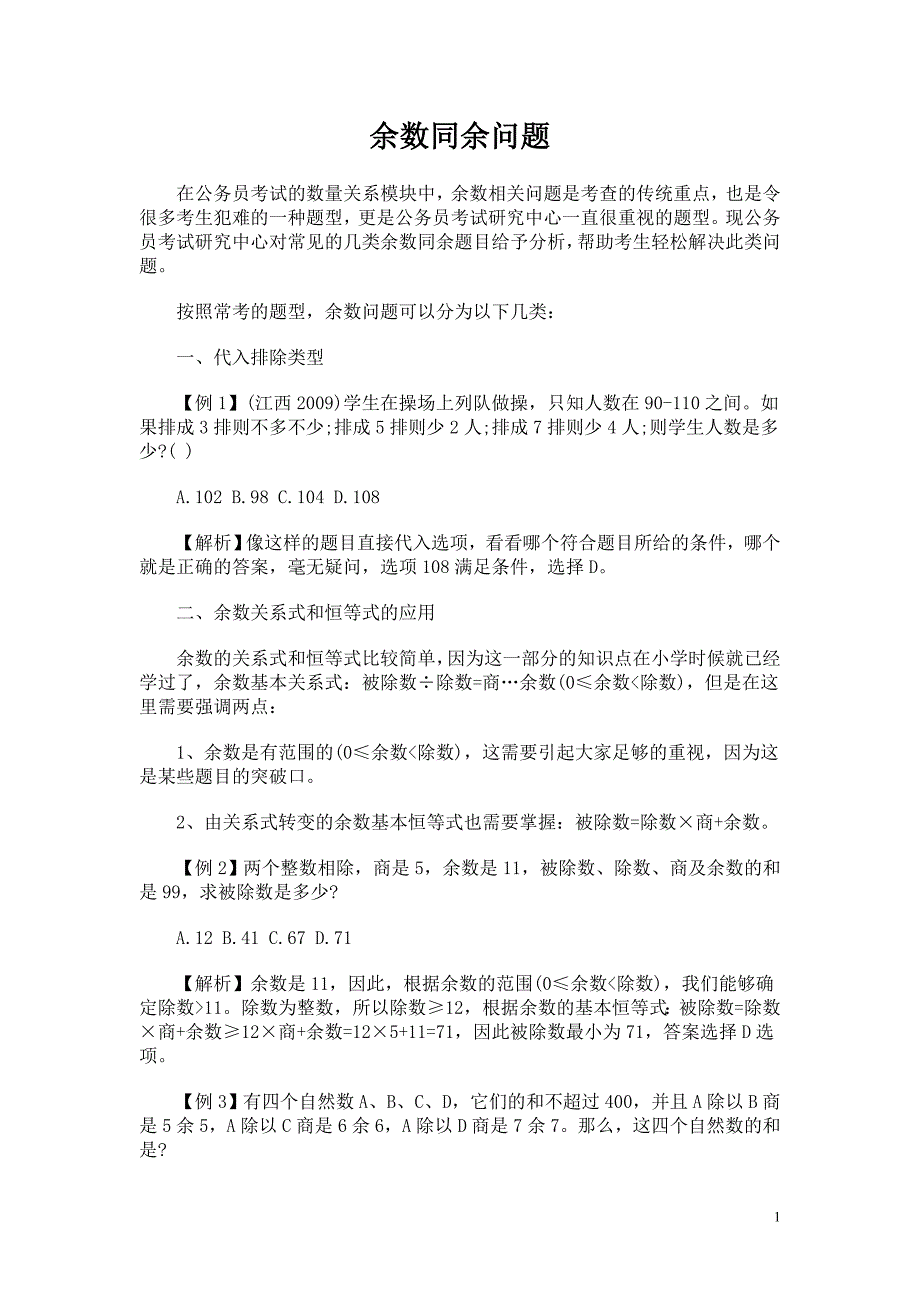 余数同余问题

在公务员考试的数量关系模块中，余数相关问题是考查的传统重点，也是令很多考生犯难的一种题型，更是公务员考试研究中心一直很重视的题型。现公务员考试研究中心对常见的几类余数同余题目给予分析，帮助考生轻松解决此类问题。

按照常考的题型，余数问题可以分为以下几类：

一、代入排除类型

【例 1】(江西 2009)学生在操场上列队做操，只知人数在 90-110 之间。如果排成 3 排则不多不少;排成 5 排则少 2 人;排成 7 排则少 4 人;则学生人数是多少?( )

A.102 B.98 C.104 D.108

【解析】像这样的题目直接代入选项，看看哪个符合题目所给的条件，哪个就是正确的答案，毫无疑问，选项 108 满足条件，选择 D。

二、余数关系式和恒等式的应用

余数的关系式和恒等式比较简单，因为这一部分的知识点在小学时候就已经学过了，余数基本关系式：被除数÷除数=商…余数(0≤余数<除数)，但是在这里需要强调两点：

1、余数是有范围的(0≤余数<除数)，这需要引起大家足够的重视，因为这是某些题目的突破口。

2、由关系式转变的余数基本恒等式也需要掌握：被除数=除数×商+余数。

【例 2】两个整数相除，商是 5，余数是 11，被除数、除数、商及余数的和是 99，求被除数是多少?

A.12 B.41 C.67 D.71

【解析】余数是 11，因此，根据余数的范围(0≤余数<除数)，我们能够确定除数>11。除数为整数，所以除数≥12，根据余数的基本恒等式：被除数=除数×商+余数≥12×商+余数=12×5+11=71，因此被除数最小为 71，答案选择 D 选项。

【例 3】有四个自然数 A、B、C、D，它们的和不超过 400，并且 A 除以 B 商是 5 余 5，A 除以 C 商是 6 余 6，A 除以 D 商是 7 余 7。那么，这四个自然数的和是?

1